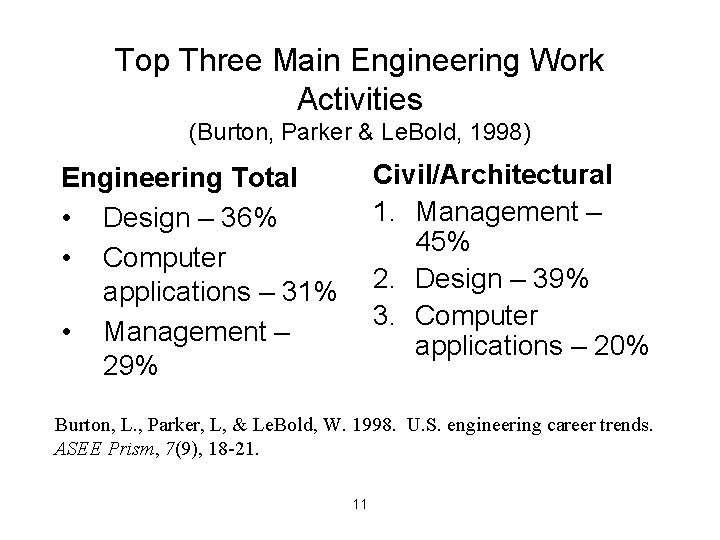 Top Three Main Engineering Work Activities
(Burton, Parker & LeBold, 1998)

Engineering Total
• Design – 36%
• Computer applications – 31%
• Management – 29%

Civil/Architectural
1. Management – 45%
2. Design – 39%
3. Computer applications – 20%

Burton, L., Parker, L, & LeBold, W. 1998. U.S. engineering career trends. ASEE Prism, 7(9), 18-21.

11